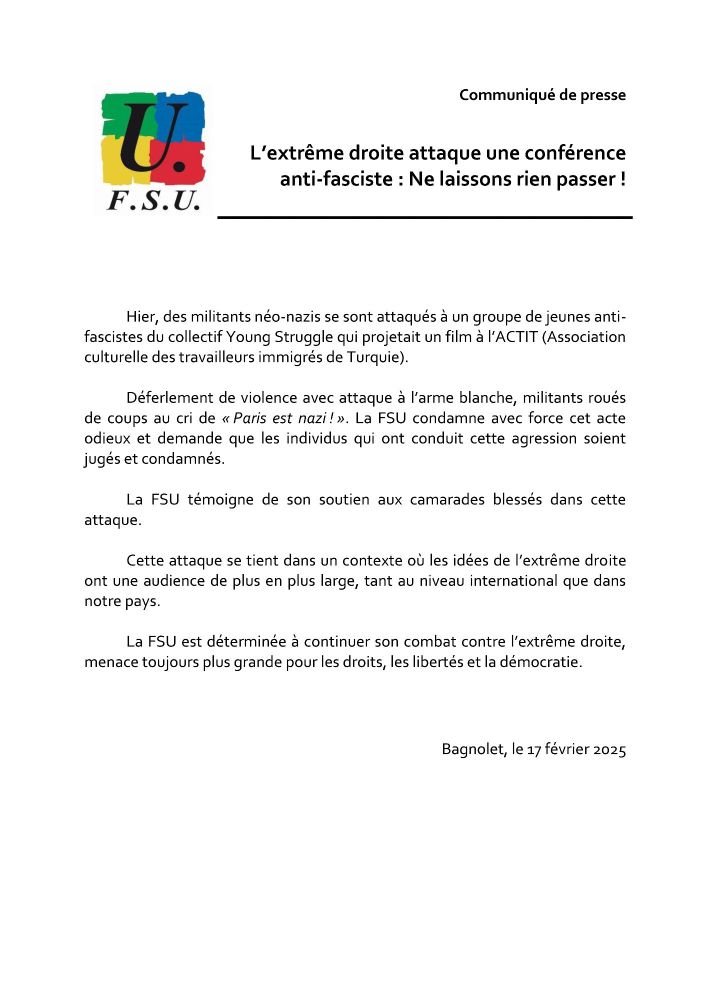 U.
F.S.U.

Communiqué de presse

L'extrême droite attaque une conférence anti-fasciste : Ne laissons rien passer !

Hier, des militants néo-nazis se sont attaqués à un groupe de jeunes anti-fascistes du collectif Young Struggle qui projetait un film à l'ACTIT (Association culturelle des travailleurs immigrés de Turquie).

Déferlement de violence avec attaque à l'arme blanche, militants roués de coups au cri de « Paris est nazi ! ». La FSU condamne avec force cet acte odieux et demande que les individus qui ont conduit cette agression soient jugés et condamnés.

La FSU témoigne de son soutien aux camarades blessés dans cette attaque.

Cette attaque se tient dans un contexte où les idées de l'extrême droite ont une audience de plus en plus large, tant au niveau international que dans notre pays.

La FSU est déterminée à continuer son combat contre l'extrême droite, menace toujours plus grande pour les droits, les libertés et la démocratie.

Bagnolet, le 17 février 2025